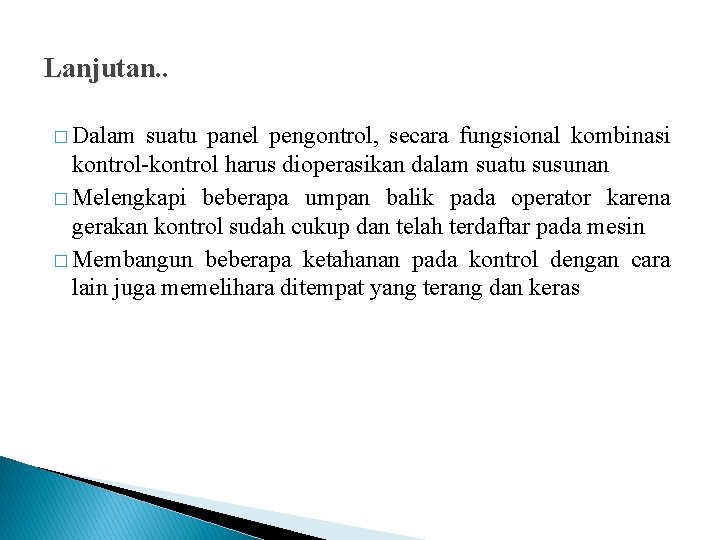 Lanjutan..

□ Dalam suatu panel pengontrol, secara fungsional kombinasi kontrol-kontrol harus dioperasikan dalam suatu susunan

□ Melengkapi beberapa umpan balik pada operator karena gerakan kontrol sudah cukup dan telah terdaftar pada mesin

□ Membangun beberapa ketahanan pada kontrol dengan cara lain juga memelihara ditempat yang terang dan keras